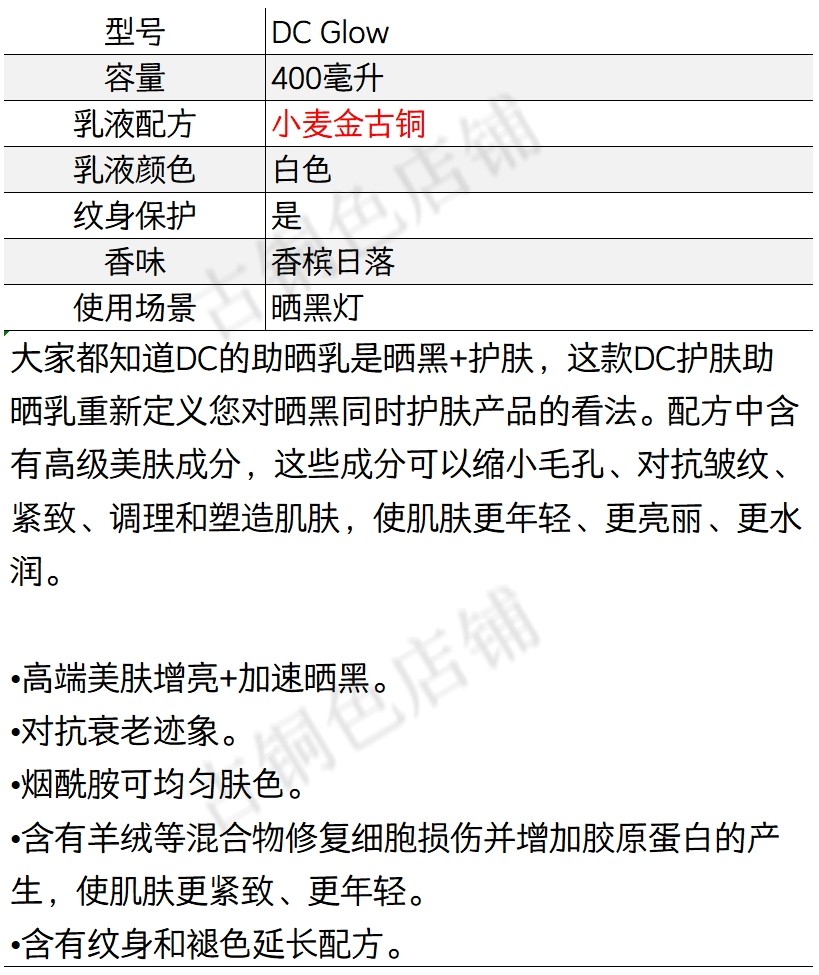 | 型号 | DC Glow |
|---|---|
| 容量 | 400毫升 |
| 乳液配方 | 小麦金古铜 |
| 乳液颜色 | 白色 |
| 纹身保护 | 是 |
| 香味 | 香槟日落 |
| 使用场景 | 晒黑灯 |

大家都知道DC的助晒乳是晒黑+护肤，这款DC护肤助晒乳重新定义您对晒黑同时护肤产品的看法。配方中含有高级美肤成分，这些成分可以缩小毛孔、对抗皱纹、紧致、调理和塑造肌肤，使肌肤更年轻、更亮丽、更水润。

•高端美肤增亮+加速晒黑。
•对抗衰老迹象。
•烟酰胺可均匀肤色。
•含有羊绒等混合物修复细胞损伤并增加胶原蛋白的产生，使肌肤更紧致、更年轻。
•含有纹身和褪色延长配方。

古铜色店铺
古铜色店铺